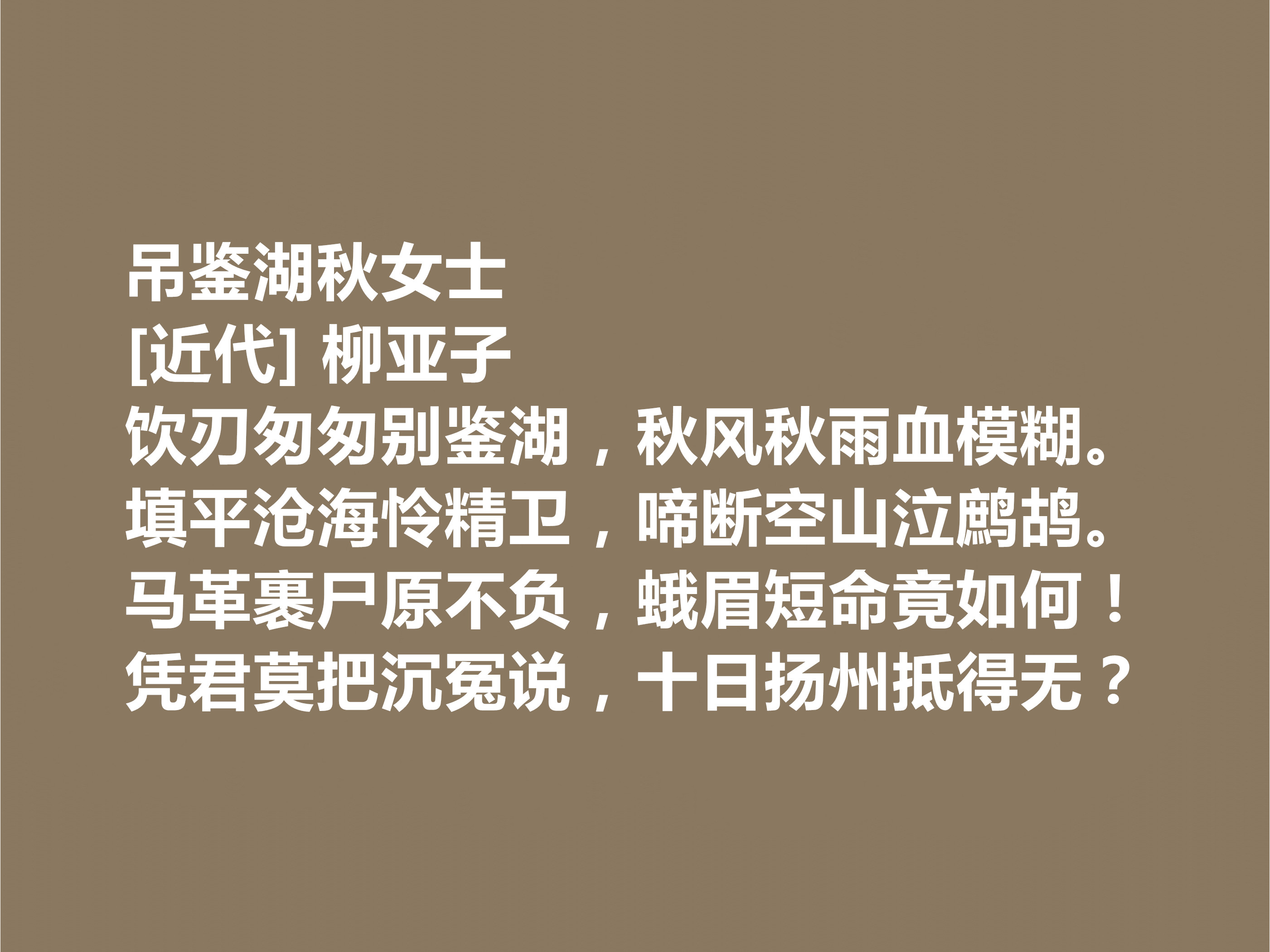 吊鉴湖秋女士
[近代] 柳亚子
饮刃匆匆别鉴湖，秋风秋雨血模糊。
填平沧海怜精卫，啼断空山泣鹧鸪。
马革裹尸原不负，蛾眉短命竟如何！
凭君莫把沉冤说，十日扬州抵得无？